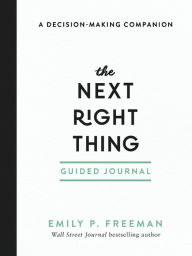 A DECISION-MAKING COMPANION

the NEXT RIGHT THING

GUIDED JOURNAL

EMILY P. FREEMAN
Wall Street Journal bestselling author